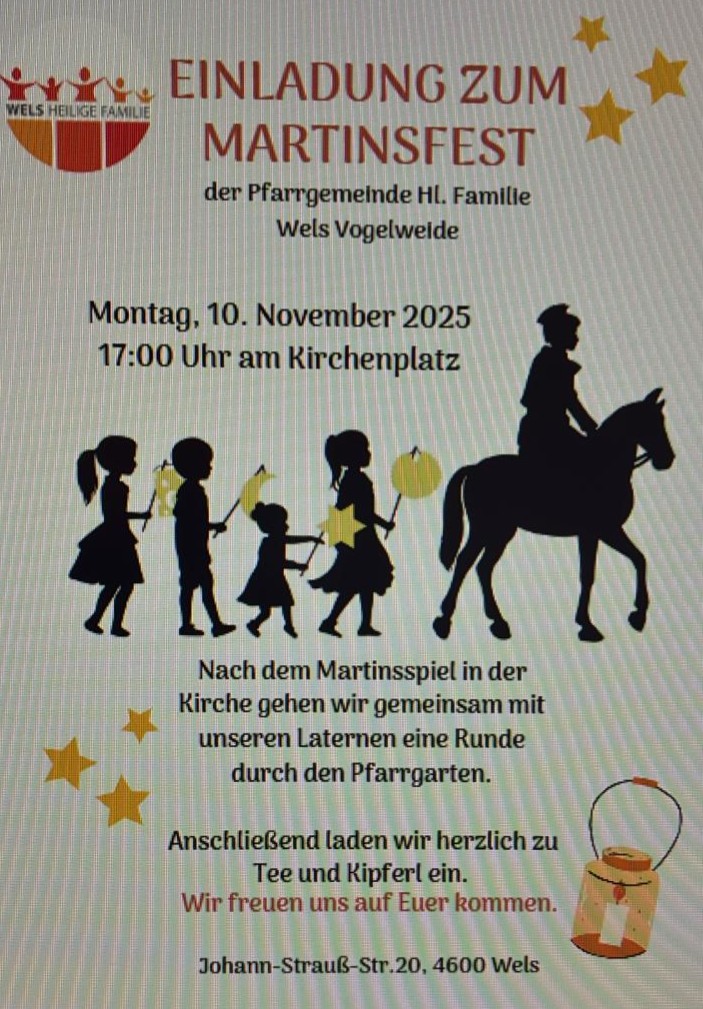 WELS HEILIGE FAMILIE

EINLADUNG ZUM MARTINSFEST

der Pfarrgemeinde Hl. Familie
Wels Vogelweide

Montag, 10. November 2025
17:00 Uhr am Kirchenplatz

Nach dem Martinsspiel in der Kirche gehen wir gemeinsam mit unseren Laternen eine Runde durch den Pfarrgarten.

Anschließend laden wir herzlich zu Tee und Kipferl ein.
Wir freuen uns auf Euer kommen.

Johann-Strauß-Str.20, 4600 Wels